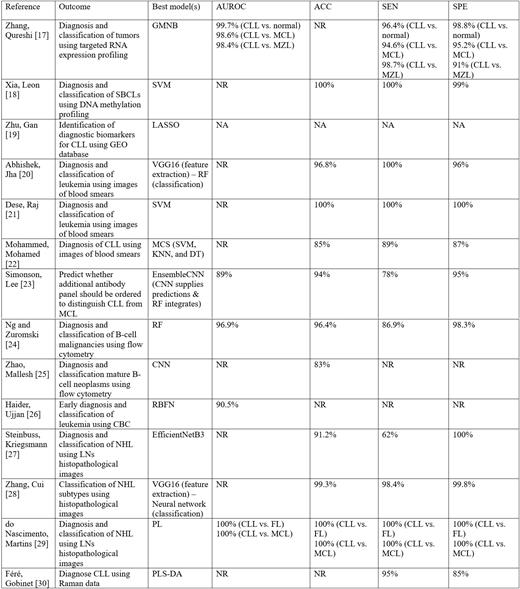 | Reference | Outcome | Best model(s) | AUROC | ACC | SEN | SPE |
|---|---|---|---|---|---|---|
| Zhang, Qureshi [17] | Diagnosis and classification of tumors using targeted RNA expression profiling | GMNB | 99.7% (CLL vs. normal) 98.6% (CLL vs. MCL) 98.4% (CLL vs. MZL) | NR | 96.4% (CLL vs. normal) 94.6% (CLL vs. MCL) 98.7% (CLL vs. MZL) | 98.8% (CLL vs. normal) 95.2% (CLL vs. MCL) 91% (CLL vs. MZL) |
| Xia, Leon [18] | Diagnosis and classification of SBCLs using DNA methylation profiling | SVM | NR | 100% | 100% | 99% |
| Zhu, Gan [19] | Identification of diagnostic biomarkers for CLL using GEO database | LASSO | NA | NA | NA | NA |
| Abhishek, Jha [20] | Diagnosis and classification of leukemia using images of blood smears | VGG16 (feature extraction) – RF (classification) | NR | 96.8% | 100% | 96% |
| Dese, Raj [21] | Diagnosis and classification of leukemia using images of blood smears | SVM | NR | 100% | 100% | 100% |
| Mohammed, Mohamed [22] | Diagnosis of CLL using images of blood smears | MCS (SVM, KNN, and DT) | NR | 85% | 89% | 87% |
| Simonson, Lee [23] | Predict whether additional antibody panel should be ordered to distinguish CLL from MCL | EnsembleCNN (CNN supplies predictions & RF integrates) | 89% | 94% | 78% | 95% |
| Ng and Zuromski [24] | Diagnosis and classification of B-cell malignancies using flow cytometry | RF | 96.9% | 96.4% | 86.9% | 98.3% |
| Zhao, Mallesh [25] | Diagnosis and classification mature B-cell neoplasms using flow cytometry | CNN | NR | 83% | NR | NR |
| Haider, Ujjan [26] | Early diagnosis and classification of leukemia using CBC | RBFN | 90.5% | NR | NR | NR |
| Steinbuss, Kriegsmann [27] | Diagnosis and classification of NHL using LNs histopathological images | EfficientNetB3 | NR | 91.2% | 62% | 100% |
| Zhang, Cui [28] | Classification of NHL subtypes using histopathological images | VGG16 (feature extraction) – Neural network (classification) | NR | 99.3% | 98.4% | 99.8% |
| do Nascimento, Martins [29] | Diagnosis and classification of NHL using LNs histopathological images | PL | 100% (CLL vs. FL) 100% (CLL vs. MCL) | 100% (CLL vs. FL) 100% (CLL vs. MCL) | 100% (CLL vs. FL) 100% (CLL vs. MCL) | 100% (CLL vs. FL) 100% (CLL vs. MCL) |
| Féré, Gobinet [30] | Diagnose CLL using Raman data | PLS-DA | NR | NR | 95% | 85% |